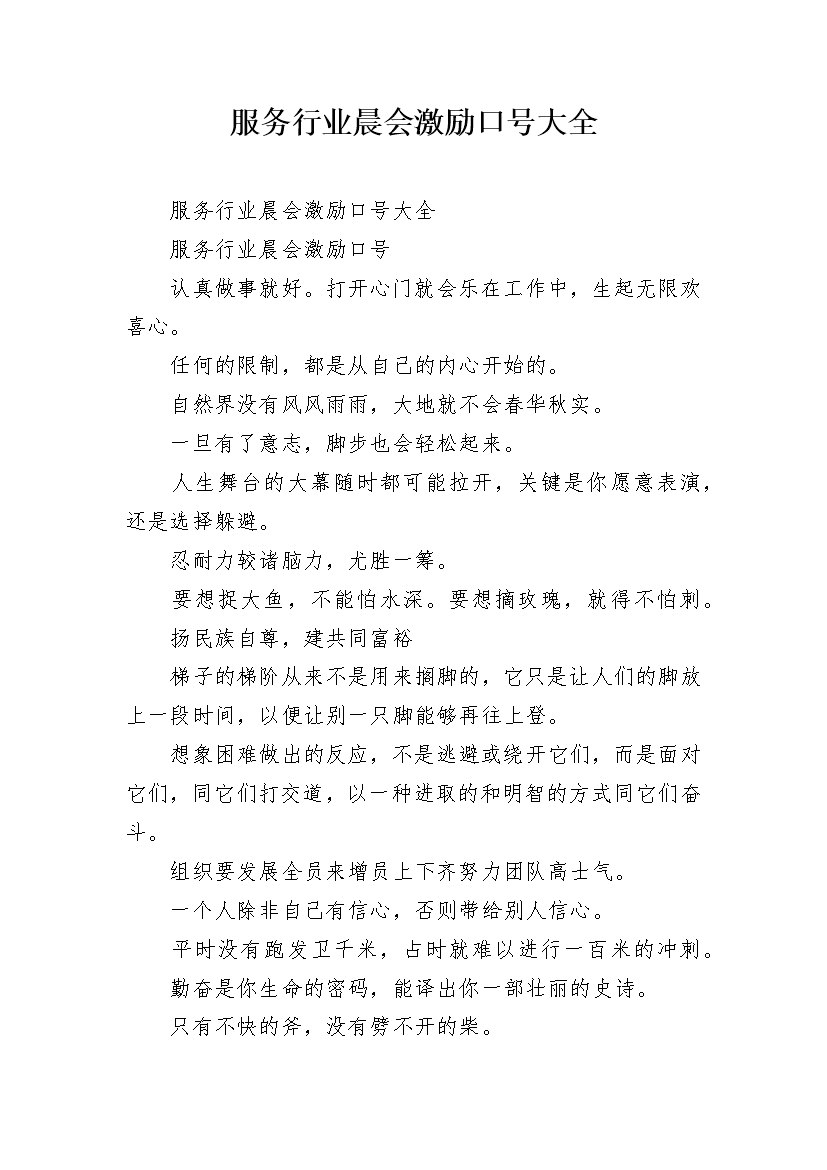 服务行业晨会激励口号大全

服务行业晨会激励口号大全

服务行业晨会激励口号

认真做事就好。打开心门就会乐在工作中，生起无限欢喜心。

任何的限制，都是从自己的内心开始的。

自然界没有风风雨雨，大地就不会春华秋实。

一旦有了意志，脚步也会轻松起来。

人生舞台的大幕随时都可能拉开，关键是你愿意表演，还是选择躲避。

忍耐力较诸脑力，尤胜一筹。

要想捉大鱼，不能怕水深。要想摘玫瑰，就得不怕刺。

扬民族自尊，建共同富裕

梯子的梯阶从来不是用来搁脚的，它只是让人们的脚放上一段时间，以便让别一只脚能够再往上登。

想象困难做出的反应，不是逃避或绕开它们，而是面对它们，同它们打交道，以一种进取的和明智的方式同它们奋斗。

组织要发展全员来增员上下齐努力团队高士气。

一个人除非自己有信心，否则带给别人信心。

平时没有跑发卫千米，占时就难以进行一百米的冲刺。

勤奋是你生命的密码，能译出你一部壮丽的史诗。

只有不快的斧，没有劈不开的柴。